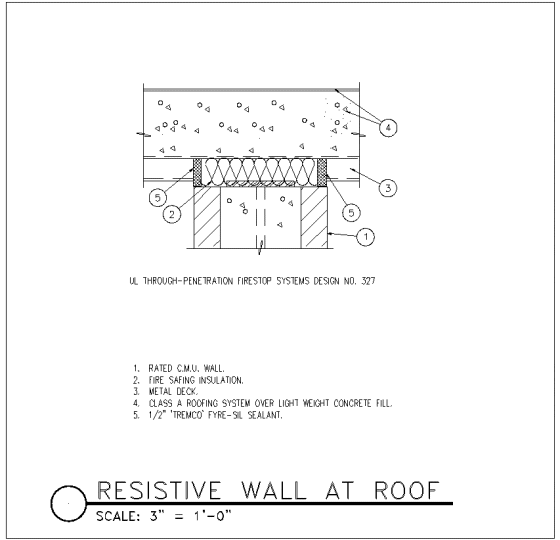 4

3

5

2

5

1

UL THROUGH-PENETRATION FIRESTOP SYSTEMS DESIGN NO. 327

1. RATED C.M.U. WALL.
2. FIRE SAFING INSULATION.
3. METAL DECK.
4. CLASS A ROOFING SYSTEM OVER LIGHT WEIGHT CONCRETE FILL.
5. 1/2" 'TREMCO' FYRE-SIL SEALANT.

RESISTIVE WALL AT ROOF
SCALE: 3" = 1'-0"